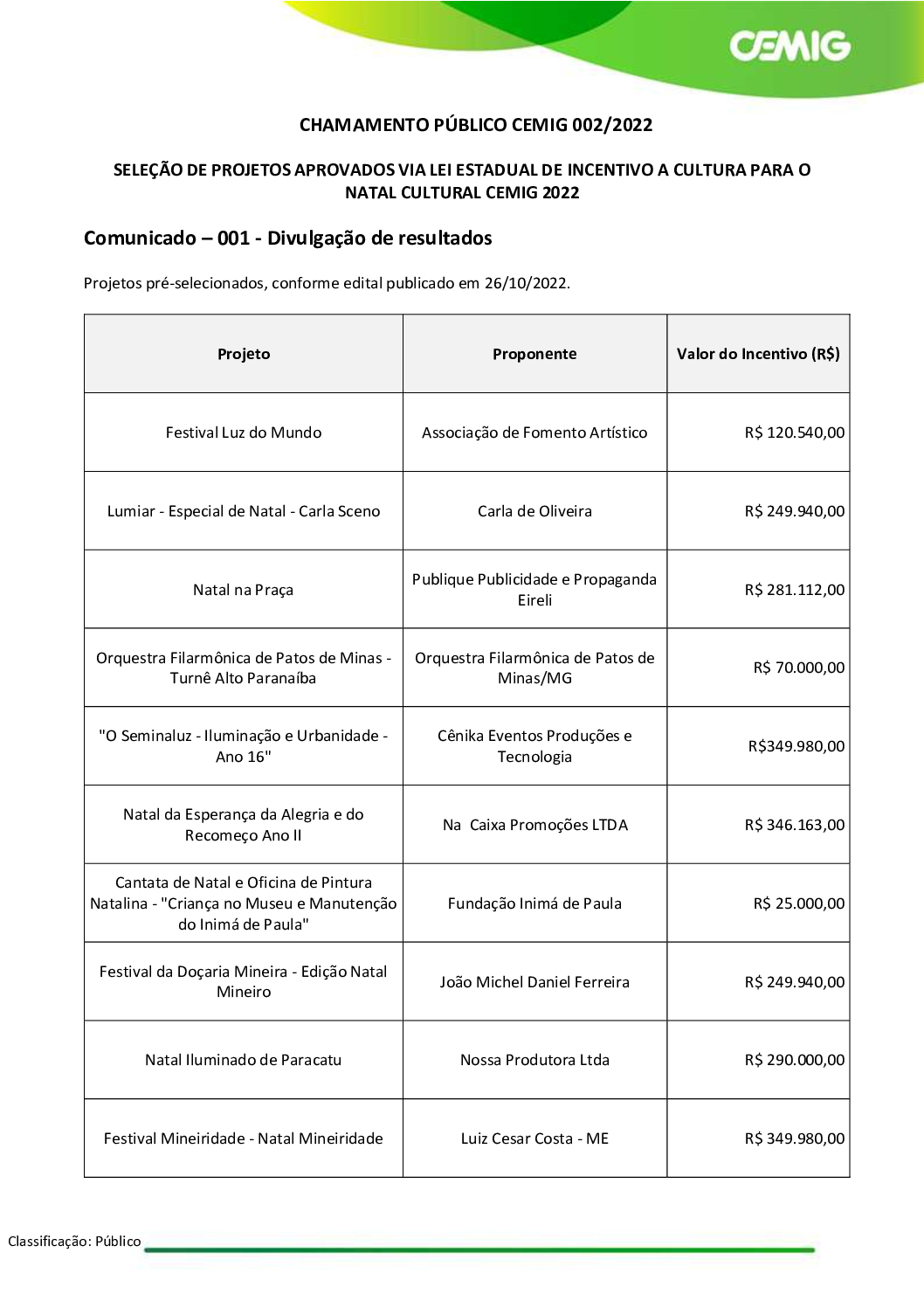 CEMIG

CHAMAMENTO PÚBLICO CEMIG 002/2022

SELEÇÃO DE PROJETOS APROVADOS VIA LEI ESTADUAL DE INCENTIVO A CULTURA PARA O NATAL CULTURAL CEMIG 2022

Comunicado – 001 - Divulgação de resultados

Projetos pré-selecionados, conforme edital publicado em 26/10/2022.

| Projeto | Proponente | Valor do Incentivo (R$) |
|---|---|---|
| Festival Luz do Mundo | Associação de Fomento Artístico | R$ 120.540,00 |
| Lumiar - Especial de Natal - Carla Sceno | Carla de Oliveira | R$ 249.940,00 |
| Natal na Praça | Publique Publicidade e Propaganda Eireli | R$ 281.112,00 |
| Orquestra Filarmônica de Patos de Minas - Turnê Alto Paranaíba | Orquestra Filarmônica de Patos de Minas/MG | R$ 70.000,00 |
| "O Seminaluz - Iluminação e Urbanidade - Ano 16" | Cênika Eventos Produções e Tecnologia | R$349.980,00 |
| Natal da Esperança da Alegria e do Recomeço Ano II | Na Caixa Promoções LTDA | R$ 346.163,00 |
| Cantata de Natal e Oficina de Pintura Natalina - "Criança no Museu e Manutenção do Inimá de Paula" | Fundação Inimá de Paula | R$ 25.000,00 |
| Festival da Doçaria Mineira - Edição Natal Mineiro | João Michel Daniel Ferreira | R$ 249.940,00 |
| Natal Iluminado de Paracatu | Nossa Produtora Ltda | R$ 290.000,00 |
| Festival Mineiridade - Natal Mineiridade | Luiz Cesar Costa - ME | R$ 349.980,00 |

Classificação: Público